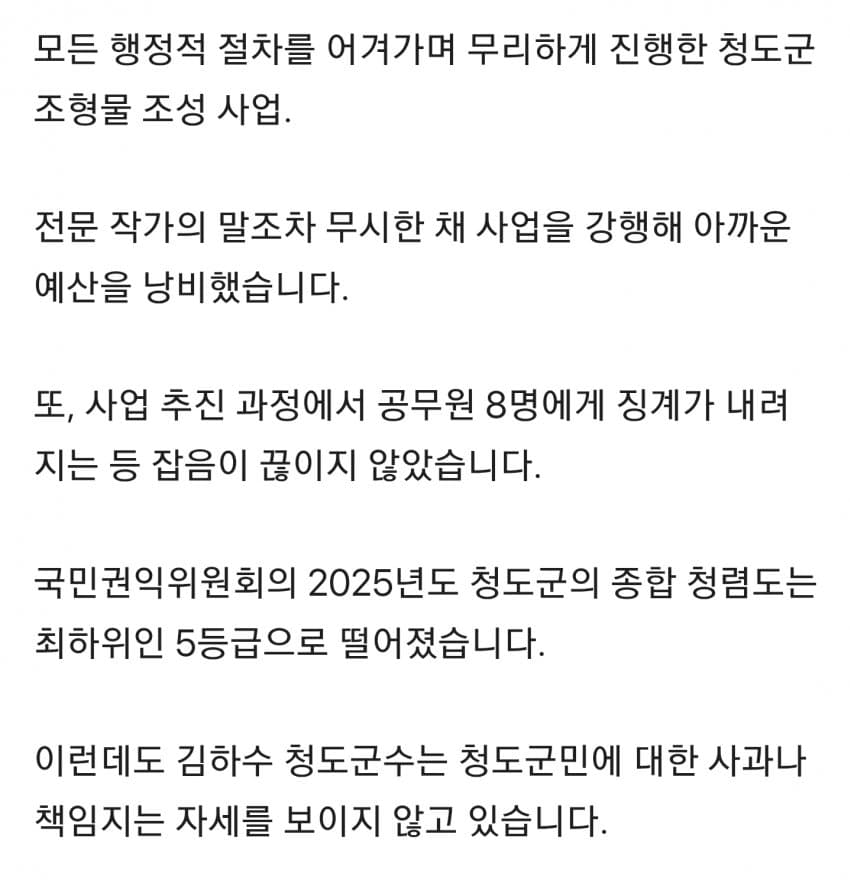 모든 행정적 절차를 어겨가며 무리하게 진행한 청도군 조형물 조성 사업.

전문 작가의 말조차 무시한 채 사업을 강행해 아까운 예산을 낭비했습니다.

또, 사업 추진 과정에서 공무원 8명에게 징계가 내려지는 등 잡음이 끊이지 않았습니다.

국민권익위원회의 2025년도 청도군의 종합 청렴도는 최하위인 5등급으로 떨어졌습니다.

이런데도 김하수 청도군수는 청도군민에 대한 사과나 책임지는 자세를 보이지 않고 있습니다.